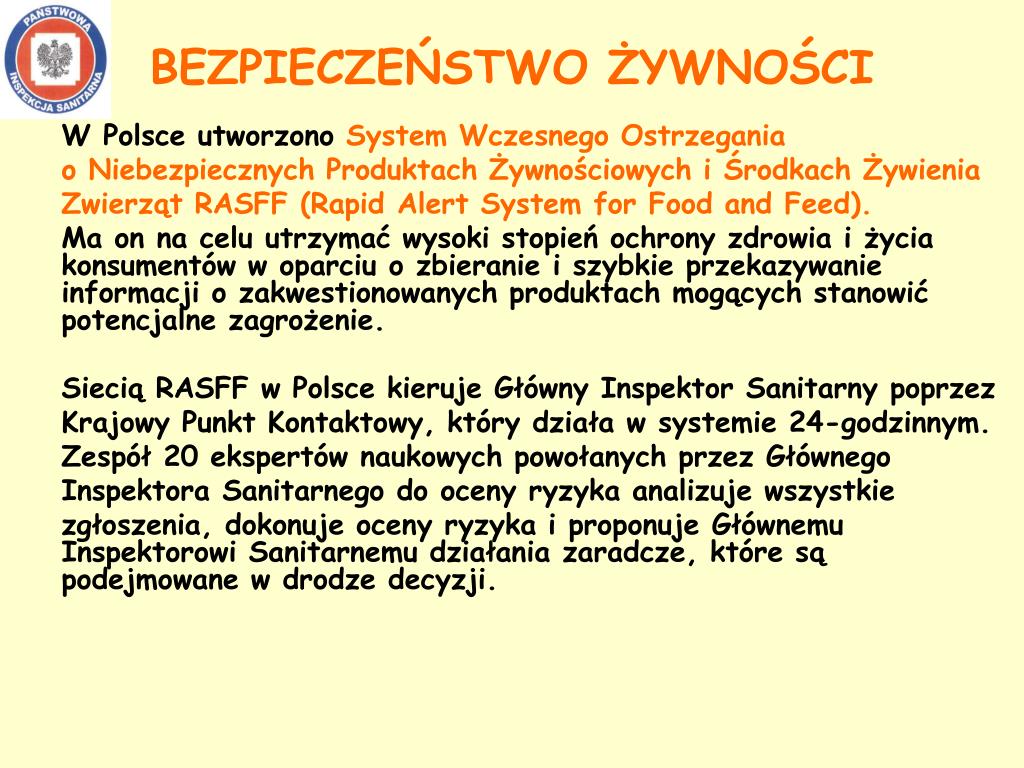 PAŃSTWOWA INSPEKCJA SANITARNA

BEZPIECZEŃSTWO ŻYWNOŚCI

W Polsce utworzono System Wczesnego Ostrzegania o Niebezpiecznych Produktach Żywnościowych i Środkach Żywienia Zwierząt RASFF (Rapid Alert System for Food and Feed).
Ma on na celu utrzymać wysoki stopień ochrony zdrowia i życia konsumentów w oparciu o zbieranie i szybkie przekazywanie informacji o zakwestionowanych produktach mogących stanowić potencjalne zagrożenie.

Siecią RASFF w Polsce kieruje Główny Inspektor Sanitarny poprzez Krajowy Punkt Kontaktowy, który działa w systemie 24-godzinnym. Zespół 20 ekspertów naukowych powołanych przez Głównego Inspektora Sanitarnego do oceny ryzyka analizuje wszystkie zgłoszenia, dokonuje oceny ryzyka i proponuje Głównemu Inspektorowi Sanitarnemu działania zaradcze, które są podejmowane w drodze decyzji.